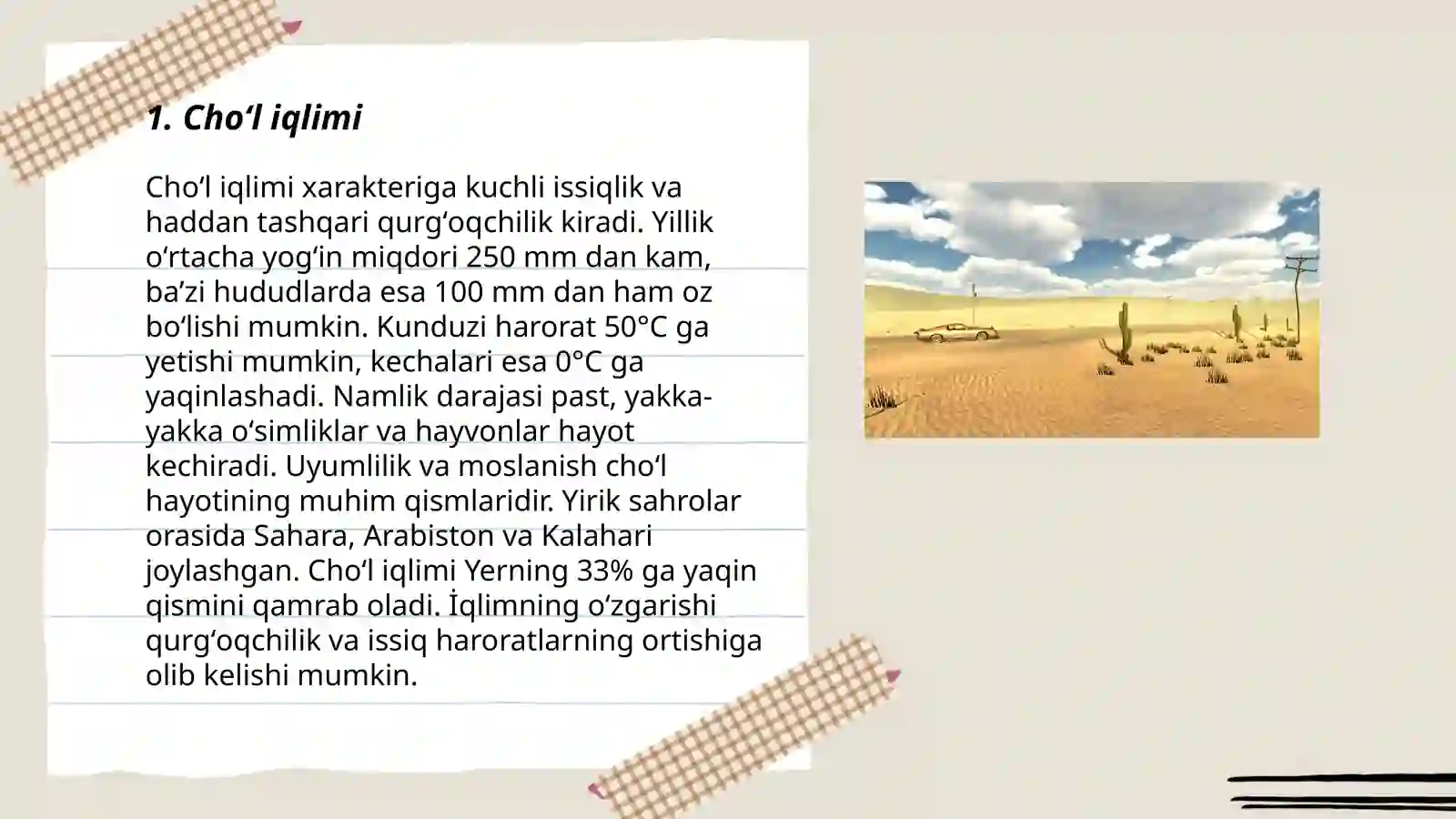 1. Cho‘l iqlimi

Cho‘l iqlimi xarakteriga kuchli issiqlik va haddan tashqari qurg‘oqchilik kiradi. Yillik o‘rtacha yog‘in miqdori 250 mm dan kam, ba’zi hududlarda esa 100 mm dan ham oz bo‘lishi mumkin. Kunduzi harorat 50°C ga yetishi mumkin, kechalari esa 0°C ga yaqinlashadi. Namlik darajasi past, yakka-yakka o‘simliklar va hayvonlar hayot kechiradi. Uyumlilik va moslanish cho‘l hayotining muhim qismlaridir. Yirik sahrolar orasida Sahara, Arabiston va Kalahari joylashgan. Cho‘l iqlimi Yerning 33% ga yaqin qismini qamrab oladi. İqlimning o‘zgarishi qurg‘oqchilik va issiq haroratlarning ortishiga olib kelishi mumkin.